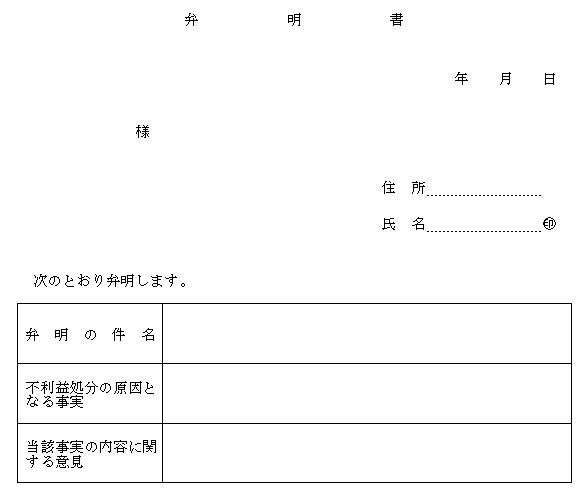 弁　　明　　書

年　月　日

様

住　所

氏　名　　　　　　㊞

次のとおり弁明します。

| 弁　明　の　件　名 |  |
|---|---|
| 不利益処分の原因となる事実 |  |
| 当該事実の内容に関する意見 |  |